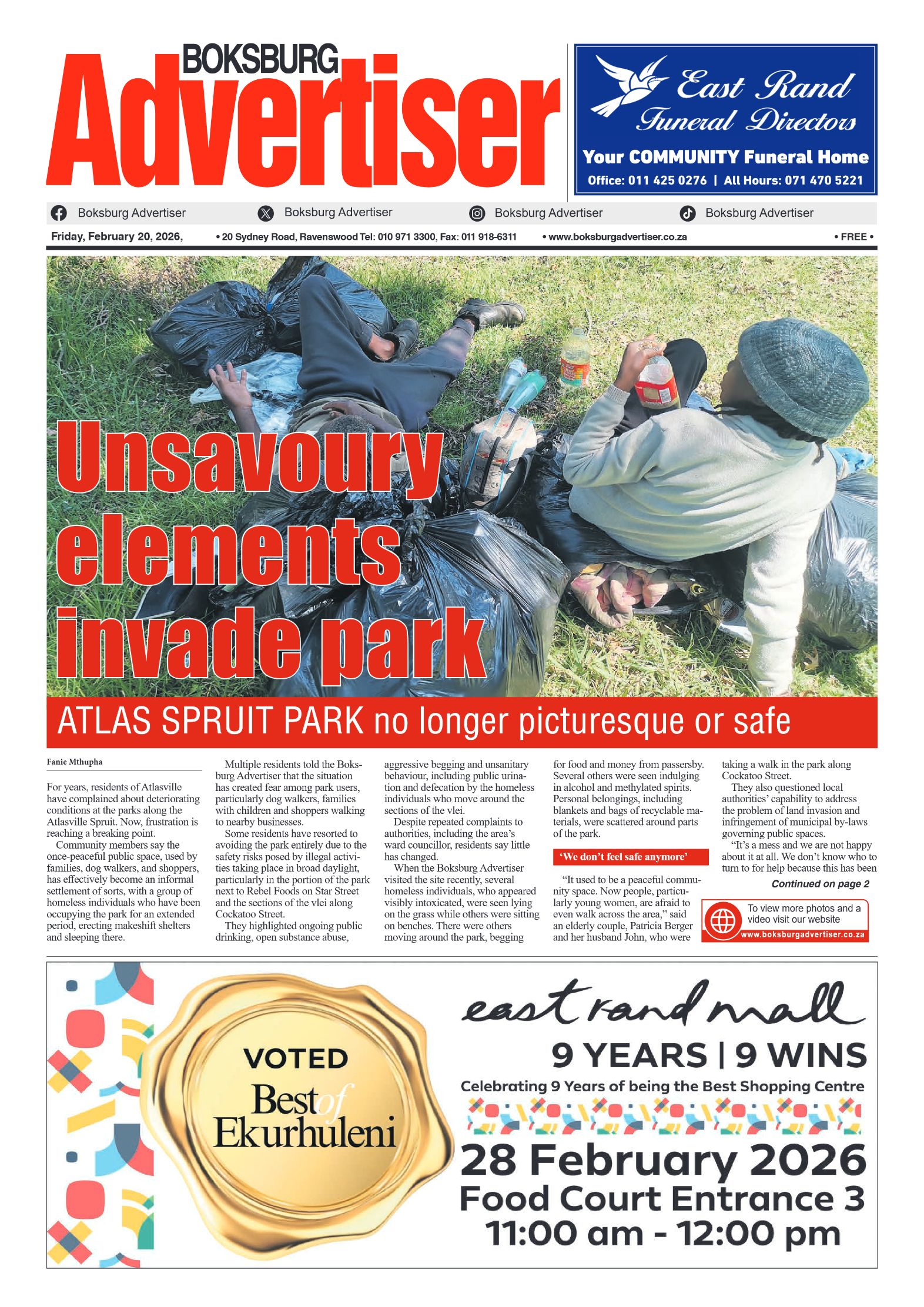 BOKSBURG
Advertiser

East Rand Funeral Directors
Your COMMUNITY Funeral Home
Office: 011 425 0276 | All Hours: 071 470 5221

Boksburg Advertiser Boksburg Advertiser Boksburg Advertiser Boksburg Advertiser

Friday, February 20, 2026, • 20 Sydney Road, Ravenswood Tel: 010 971 3300, Fax: 011 918-6311 • www.boksburgadvertiser.co.za • FREE •

Unsavoury elements invade park

ATLAS SPRUIT PARK no longer picturesque or safe

Fanie Mthupha

For years, residents of Atlasville have complained about deteriorating conditions at the parks along the Atlasville Spruit. Now, frustration is reaching a breaking point.

Community members say the once-peaceful public space, used by families, dog walkers, and shoppers, has effectively become an informal settlement of sorts, with a group of homeless individuals who have been occupying the park for an extended period, erecting makeshift shelters and sleeping there.

Multiple residents told the Boksburg Advertiser that the situation has created fear among park users, particularly dog walkers, families with children and shoppers walking to nearby businesses.

Some residents have resorted to avoiding the park entirely due to the safety risks posed by illegal activities taking place in broad daylight, particularly in the portion of the park next to Rebel Foods on Star Street and the sections of the vlei along Cockatoo Street.

They highlighted ongoing public drinking, open substance abuse, aggressive begging and unsanitary behaviour, including public urination and defecation by the homeless individuals who move around the sections of the vlei.

Despite repeated complaints to authorities, including the area's ward councillor, residents say little has changed.

When the Boksburg Advertiser visited the site recently, several homeless individuals, who appeared visibly intoxicated, were seen lying on the grass while others were sitting on benches. There were others moving around the park, begging for food and money from passersby. Several others were seen indulging in alcohol and methylated spirits. Personal belongings, including blankets and bags of recyclable materials, were scattered around parts of the park.

'We don't feel safe anymore'

"It used to be a peaceful community space. Now people, particularly young women, are afraid to even walk across the area," said an elderly couple, Patricia Berger and her husband John, who were taking a walk in the park along Cockatoo Street.

They also questioned local authorities' capability to address the problem of land invasion and infringement of municipal by-laws governing public spaces.

"It's a mess and we are not happy about it at all. We don't know who to turn to for help because this has been

Continued on page 2

To view more photos and a video visit our website
www.boksburgadvertiser.co.za

VOTED Best of Ekurhuleni

east rand mall
9 YEARS | 9 WINS
Celebrating 9 Years of being the Best Shopping Centre
28 February 2026
Food Court Entrance 3
11:00 am - 12:00 pm